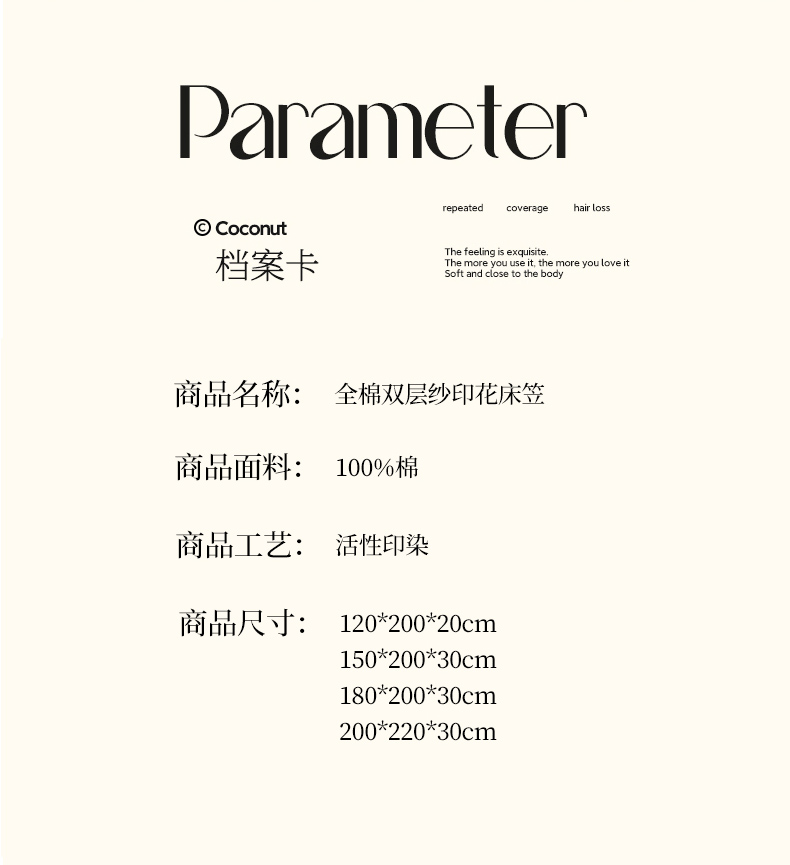 Parameter

© Coconut
档案卡

repeated coverage hair loss

The feeling is exquisite.
The more you use it, the more you love it
Soft and close to the body

商品名称: 全棉双层纱印花床笠

商品面料: 100%棉

商品工艺: 活性印染

商品尺寸: 120*200*20cm
150*200*30cm
180*200*30cm
200*220*30cm